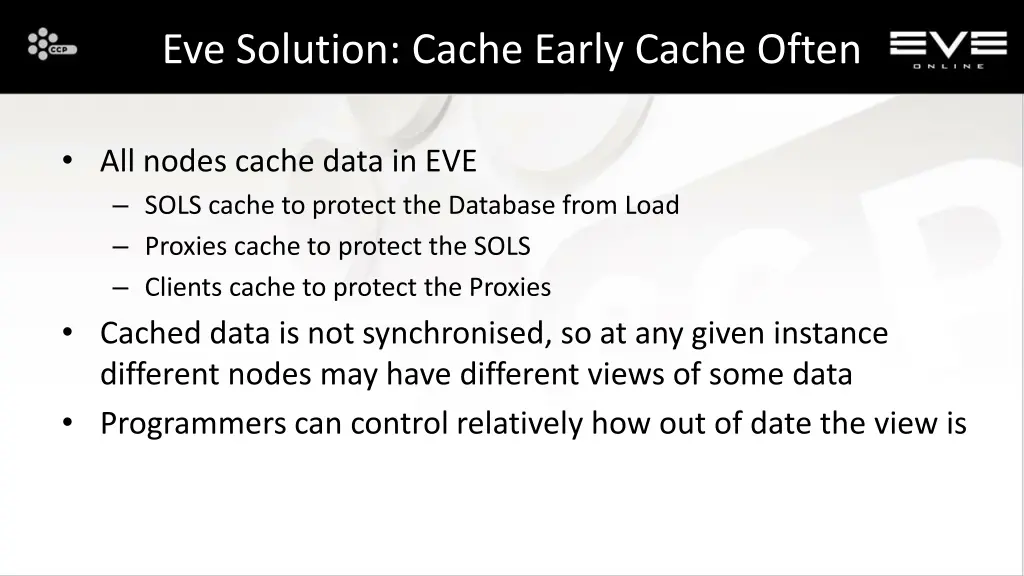 CCP

Eve Solution: Cache Early Cache Often

EVE ONLINE

• All nodes cache data in EVE
– SOLS cache to protect the Database from Load
– Proxies cache to protect the SOLS
– Clients cache to protect the Proxies
• Cached data is not synchronised, so at any given instance different nodes may have different views of some data
• Programmers can control relatively how out of date the view is